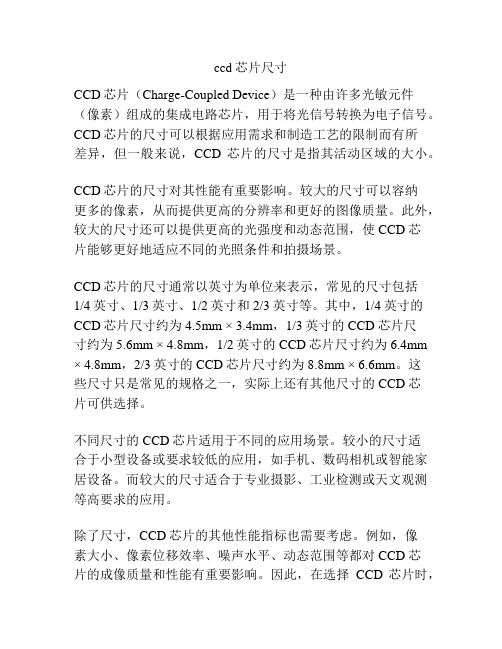 ccd 芯片尺寸

CCD 芯片（Charge-Coupled Device）是一种由许多光敏元件（像素）组成的集成电路芯片，用于将光信号转换为电子信号。CCD 芯片的尺寸可以根据应用需求和制造工艺的限制而有所差异，但一般来说，CCD 芯片的尺寸是指其活动区域的大小。

CCD 芯片的尺寸对其性能有重要影响。较大的尺寸可以容纳更多的像素，从而提供更高的分辨率和更好的图像质量。此外，较大的尺寸还可以提供更高的光强度和动态范围，使 CCD 芯片能够更好地适应不同的光照条件和拍摄场景。

CCD 芯片的尺寸通常以英寸为单位来表示，常见的尺寸包括 1/4 英寸、1/3 英寸、1/2 英寸和 2/3 英寸等。其中，1/4 英寸的 CCD 芯片尺寸约为 4.5mm × 3.4mm，1/3 英寸的 CCD 芯片尺寸约为 5.6mm × 4.8mm，1/2 英寸的 CCD 芯片尺寸约为 6.4mm × 4.8mm，2/3 英寸的 CCD 芯片尺寸约为 8.8mm × 6.6mm。这些尺寸只是常见的规格之一，实际上还有其他尺寸的 CCD 芯片可供选择。

不同尺寸的 CCD 芯片适用于不同的应用场景。较小的尺寸适合于小型设备或要求较低的应用，如手机、数码相机或智能家居设备。而较大的尺寸适合于专业摄影、工业检测或天文观测等高要求的应用。

除了尺寸，CCD 芯片的其他性能指标也需要考虑。例如，像素大小、像素位移效率、噪声水平、动态范围等都对 CCD 芯片的成像质量和性能有重要影响。因此，在选择 CCD 芯片时，